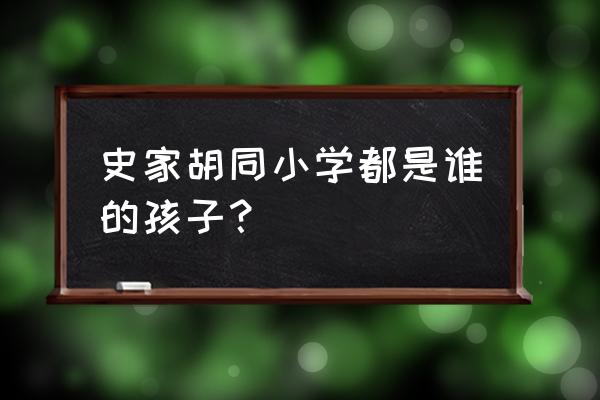 史家胡同小学都是谁的孩子？